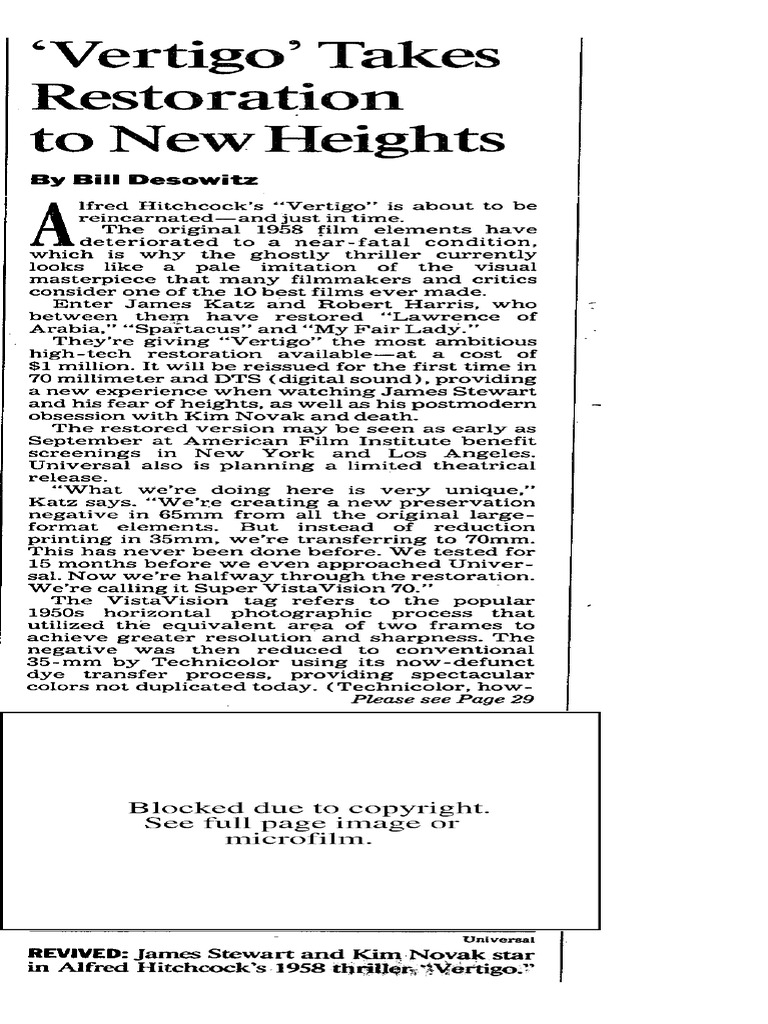 'Vertigo' Takes Restoration to New Heights

By Bill Desowitz

Alfred Hitchcock's "Vertigo" is about to be reincarnated—and just in time.

The original 1958 film elements have deteriorated to a near-fatal condition, which is why the ghostly thriller currently looks like a pale imitation of the visual masterpiece that many filmmakers and critics consider one of the 10 best films ever made.

Enter James Katz and Robert Harris, who between them have restored "Lawrence of Arabia," "Spartacus" and "My Fair Lady."

They're giving "Vertigo" the most ambitious high-tech restoration available—at a cost of $1 million. It will be reissued for the first time in 70 millimeter and DTS (digital sound), providing a new experience when watching James Stewart and his fear of heights, as well as his postmodern obsession with Kim Novak and death.

The restored version may be seen as early as September at American Film Institute benefit screenings in New York and Los Angeles. Universal also is planning a limited theatrical release.

"What we're doing here is very unique," Katz says. "We're creating a new preservation negative in 65mm from all the original large-format elements. But instead of reduction printing in 35mm, we're transferring to 70mm. This has never been done before. We tested for 15 months before we even approached Universal. Now we're halfway through the restoration. We're calling it Super VistaVision 70."

The VistaVision tag refers to the popular 1950s horizontal photographic process that utilized the equivalent area of two frames to achieve greater resolution and sharpness. The negative was then reduced to conventional 35-mm by Technicolor using its now-defunct dye transfer process, providing spectacular colors not duplicated today. (Technicolor, how-

Please see Page 29

Blocked due to copyright. See full page image or microfilm.

Universal

REVIVED: James Stewart and Kim Novak star in Alfred Hitchcock's 1958 thriller, "Vertigo."